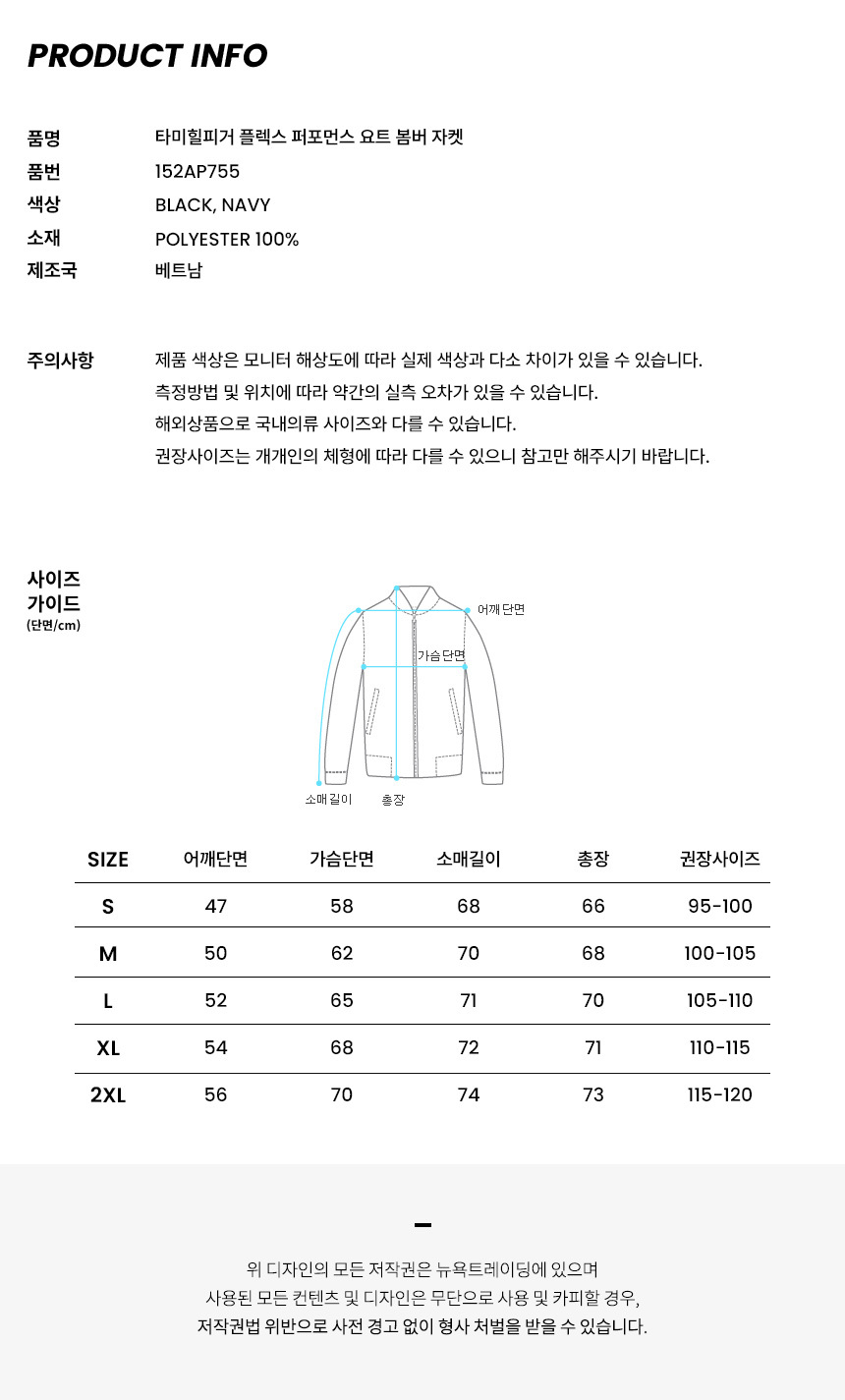 PRODUCT INFO

품명 타미힐피거 플렉스 퍼포먼스 요트 봄버 자켓
품번 152AP755
색상 BLACK, NAVY
소재 POLYESTER 100%
제조국 베트남

주의사항 제품 색상은 모니터 해상도에 따라 실제 색상과 다소 차이가 있을 수 있습니다.
측정방법 및 위치에 따라 약간의 실측 오차가 있을 수 있습니다.
해외상품으로 국내의류 사이즈와 다를 수 있습니다.
권장사이즈는 개개인의 체형에 따라 다를 수 있으니 참고만 해주시기 바랍니다.

사이즈 가이드 (단면/cm)

어깨단면
가슴단면
소매길이
총장

| SIZE | 어깨단면 | 가슴단면 | 소매길이 | 총장 | 권장사이즈 |
|---|---|---|---|---|---|
| S | 47 | 58 | 68 | 66 | 95-100 |
| M | 50 | 62 | 70 | 68 | 100-105 |
| L | 52 | 65 | 71 | 70 | 105-110 |
| XL | 54 | 68 | 72 | 71 | 110-115 |
| 2XL | 56 | 70 | 74 | 73 | 115-120 |

위 디자인의 모든 저작권은 뉴욕트레이딩에 있으며
사용된 모든 컨텐츠 및 디자인은 무단으로 사용 및 카피할 경우,
저작권법 위반으로 사전 경고 없이 형사 처벌을 받을 수 있습니다.